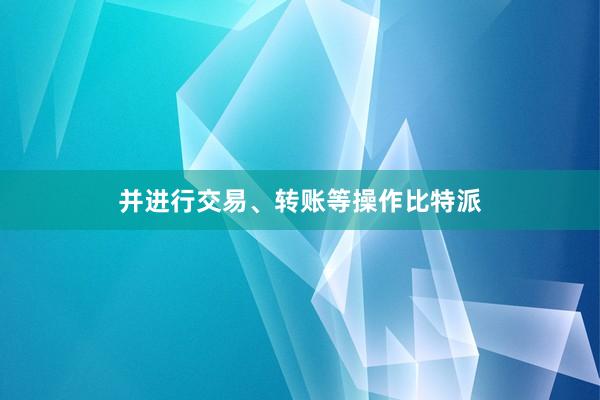 并进行交易、转账等操作比特派